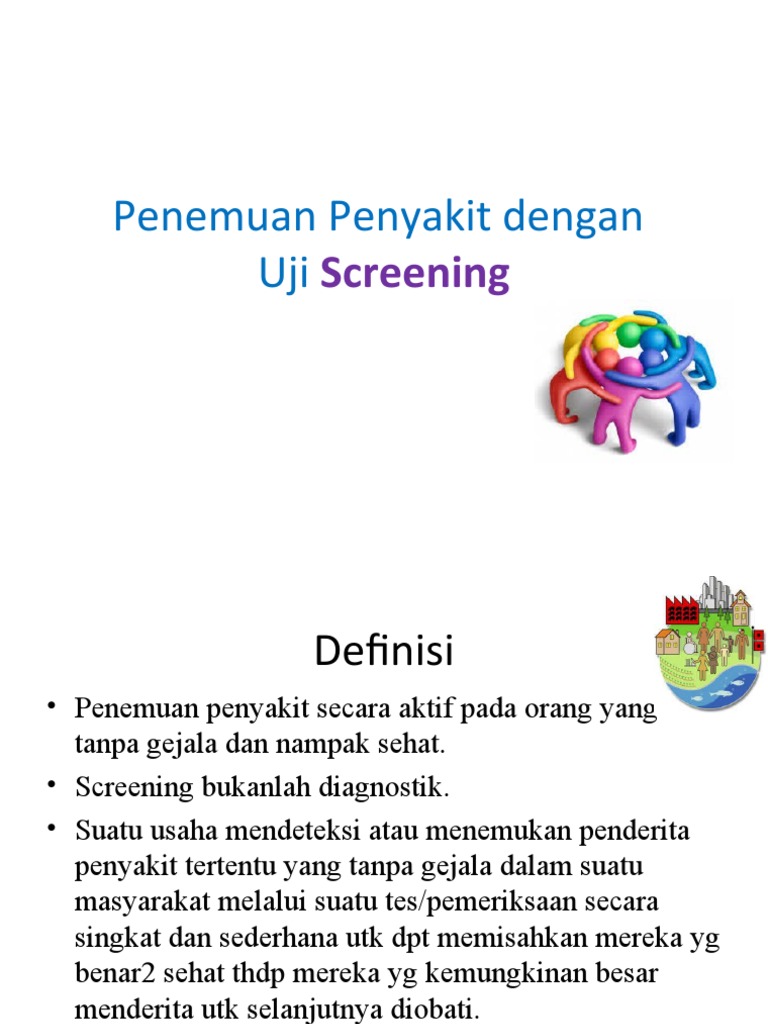 Penemuan Penyakit dengan Uji Screening

Definisi

• Penemuan penyakit secara aktif pada orang yang tanpa gejala dan nampak sehat.
• Screening bukanlah diagnostik.
• Suatu usaha mendeteksi atau menemukan penderita penyakit tertentu yang tanpa gejala dalam suatu masyarakat melalui suatu tes/pemeriksaan secara singkat dan sederhana utk dpt memisahkan mereka yg benar2 sehat thdp mereka yg kemungkinan besar menderita utk selanjutnya diobati.